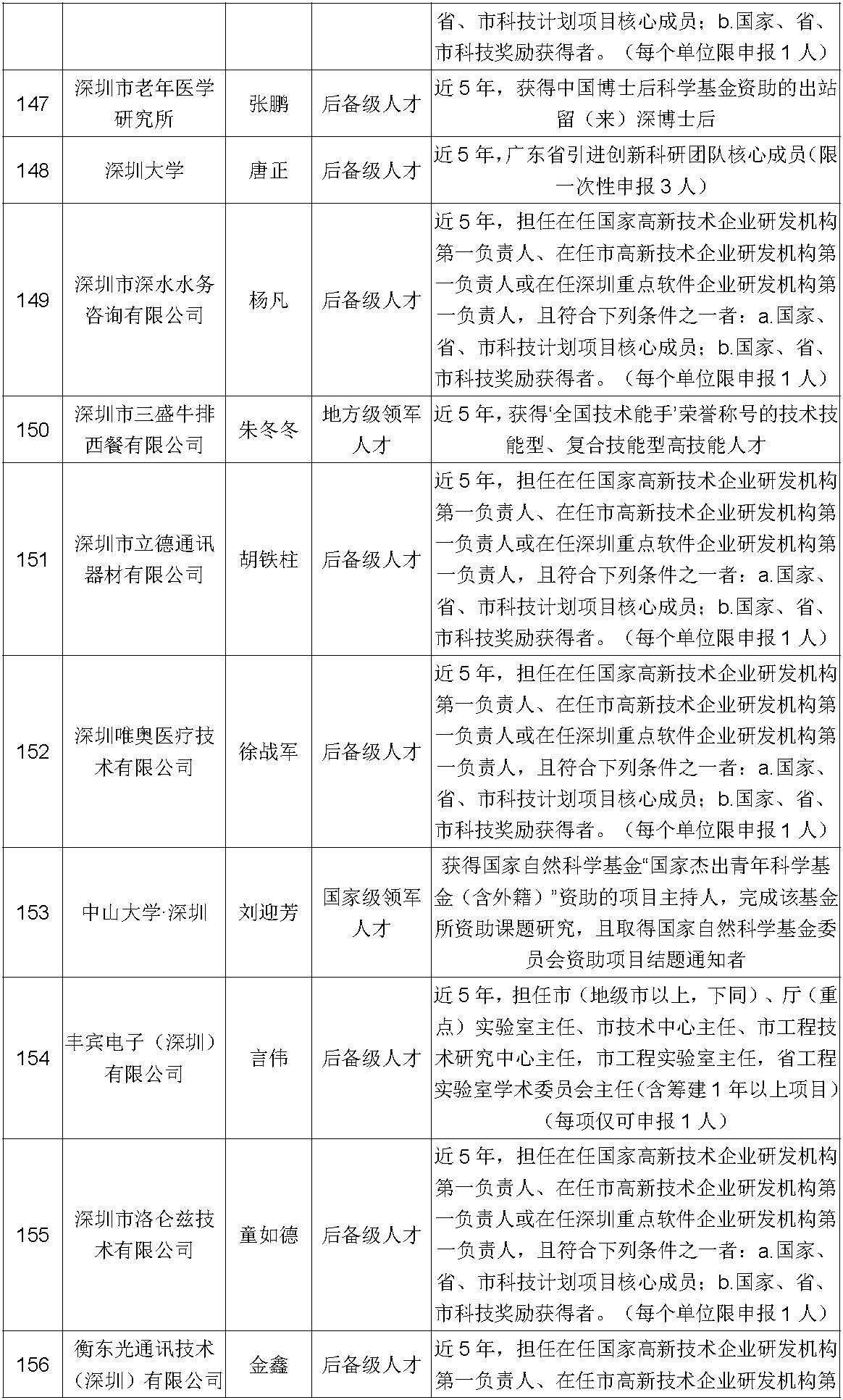 |  |  |  |  | 省、市科技计划项目核心成员；b.国家、省、市科技奖励获得者。（每个单位限申报 1 人） |
|---|---|---|---|---|
| 147 | 深圳市老年医学研究所 | 张鹏 | 后备级人才 | 近 5 年，获得中国博士后科学基金资助的出站留（来）深博士后 |
| 148 | 深圳大学 | 唐正 | 后备级人才 | 近 5 年，广东省引进创新科研团队核心成员(限一次性申报 3 人） |
| 149 | 深圳市深水水务咨询有限公司 | 杨凡 | 后备级人才 | 近 5 年，担任在任国家高新技术企业研发机构第一负责人、在任市高新技术企业研发机构第一负责人或在任深圳重点软件企业研发机构第一负责人，且符合下列条件之一者：a.国家、省、市科技计划项目核心成员；b.国家、省、市科技奖励获得者。（每个单位限申报 1 人） |
| 150 | 深圳市三盛牛排西餐有限公司 | 朱冬冬 | 地方级领军人才 | 近 5 年，获得‘全国技术能手’荣誉称号的技术技能型、复合技能型高技能人才 |
| 151 | 深圳市立德通讯器材有限公司 | 胡铁柱 | 后备级人才 | 近 5 年，担任在任国家高新技术企业研发机构第一负责人、在任市高新技术企业研发机构第一负责人或在任深圳重点软件企业研发机构第一负责人，且符合下列条件之一者：a.国家、省、市科技计划项目核心成员；b.国家、省、市科技奖励获得者。（每个单位限申报 1 人） |
| 152 | 深圳唯奥医疗技术有限公司 | 徐战军 | 后备级人才 | 近 5 年，担任在任国家高新技术企业研发机构第一负责人、在任市高新技术企业研发机构第一负责人或在任深圳重点软件企业研发机构第一负责人，且符合下列条件之一者：a.国家、省、市科技计划项目核心成员；b.国家、省、市科技奖励获得者。（每个单位限申报 1 人） |
| 153 | 中山大学·深圳 | 刘迎芳 | 国家级领军人才 | 获得国家自然科学基金“国家杰出青年科学基金（含外籍）”资助的项目主持人，完成该基金所资助课题研究，且取得国家自然科学基金委员会资助项目结题通知者 |
| 154 | 丰宾电子（深圳）有限公司 | 言伟 | 后备级人才 | 近 5 年，担任市（地级市以上，下同）、厅（重点）实验室主任、市技术中心主任、市工程技术研究中心主任，市工程实验室主任，省工程实验室学术委员会主任(含筹建 1 年以上项目)（每项仅可申报 1 人） |
| 155 | 深圳市洛仑兹技术有限公司 | 童如德 | 后备级人才 | 近 5 年，担任在任国家高新技术企业研发机构第一负责人、在任市高新技术企业研发机构第一负责人或在任深圳重点软件企业研发机构第一负责人，且符合下列条件之一者：a.国家、省、市科技计划项目核心成员；b.国家、省、市科技奖励获得者。（每个单位限申报 1 人） |
| 156 | 衡东光通讯技术（深圳）有限公司 | 金鑫 | 后备级人才 | 近 5 年，担任在任国家高新技术企业研发机构第一负责人、在任市高新技术企业研发机构第 |